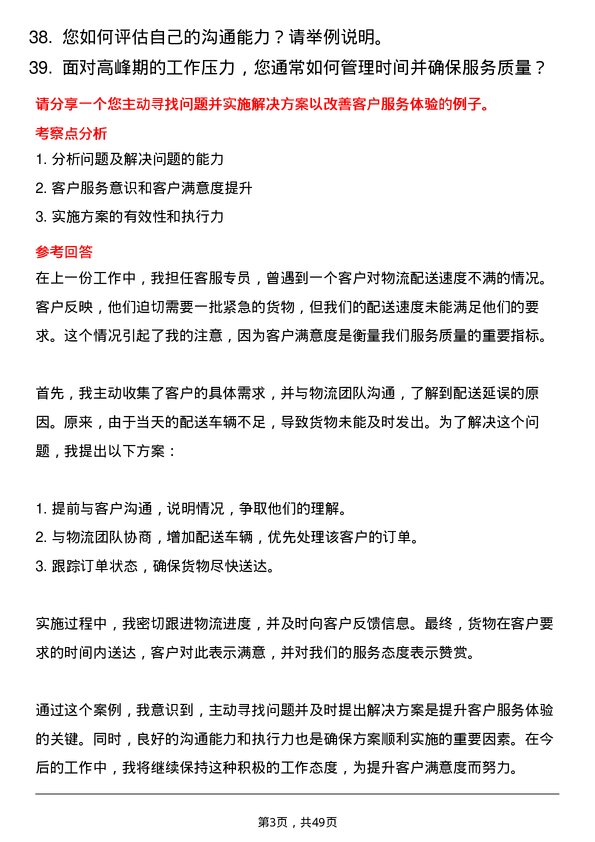 38. 您如何评估自己的沟通能力？请举例说明。
39. 面对高峰期的工作压力，您通常如何管理时间并确保服务质量？

请分享一个您主动寻找问题并实施解决方案以改善客户服务体验的例子。

考察点分析

1. 分析问题及解决问题的能力
2. 客户服务意识和客户满意度提升
3. 实施方案的有效性和执行力

参考回答

在上一份工作中，我担任客服专员，曾遇到一个客户对物流配送速度不满的情况。客户反映，他们迫切需要一批紧急的货物，但我们的配送速度未能满足他们的要求。这个情况引起了我的注意，因为客户满意度是衡量我们服务质量的重要指标。

首先，我主动收集了客户的具体需求，并与物流团队沟通，了解到配送延误的原因。原来，由于当天的配送车辆不足，导致货物未能及时发出。为了解决这个问题，我提出以下方案：

1. 提前与客户沟通，说明情况，争取他们的理解。
2. 与物流团队协商，增加配送车辆，优先处理该客户的订单。
3. 跟踪订单状态，确保货物尽快送达。

实施过程中，我密切跟进物流进度，并及时向客户反馈信息。最终，货物在客户要求的时间内送达，客户对此表示满意，并对我们的服务态度表示赞赏。

通过这个案例，我意识到，主动寻找问题并及时提出解决方案是提升客户服务体验的关键。同时，良好的沟通能力和执行力也是确保方案顺利实施的重要因素。在今后的工作中，我将继续保持这种积极的工作态度，为提升客户满意度而努力。

第3页，共49页